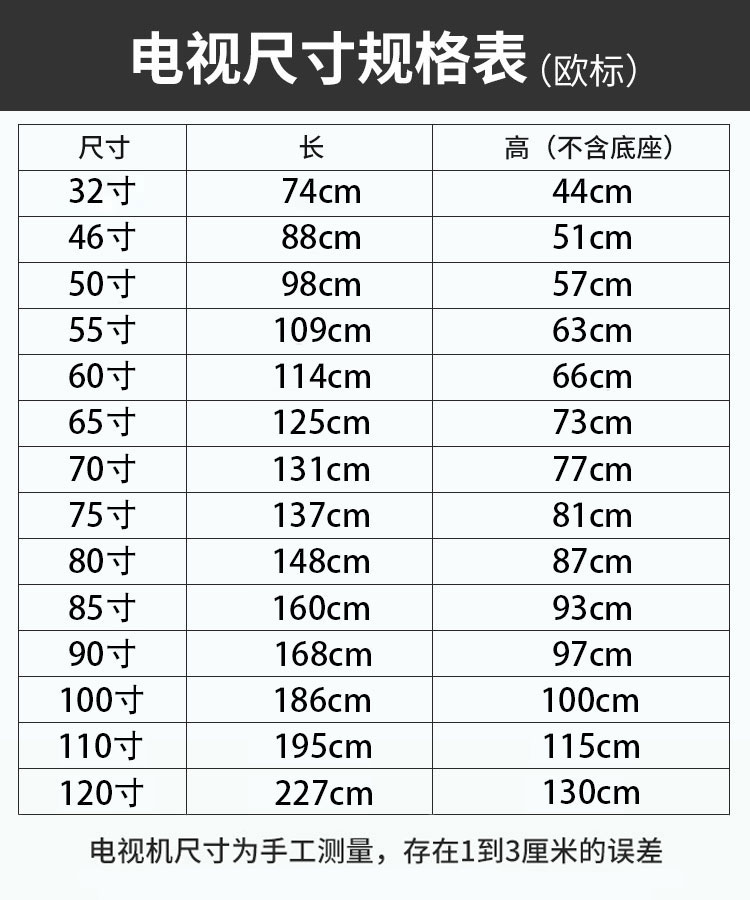 电视尺寸规格表（欧标）

| 尺寸 | 长 | 高（不含底座） |
|---|---|---|
| 32寸 | 74cm | 44cm |
| 46寸 | 88cm | 51cm |
| 50寸 | 98cm | 57cm |
| 55寸 | 109cm | 63cm |
| 60寸 | 114cm | 66cm |
| 65寸 | 125cm | 73cm |
| 70寸 | 131cm | 77cm |
| 75寸 | 137cm | 81cm |
| 80寸 | 148cm | 87cm |
| 85寸 | 160cm | 93cm |
| 90寸 | 168cm | 97cm |
| 100寸 | 186cm | 100cm |
| 110寸 | 195cm | 115cm |
| 120寸 | 227cm | 130cm |

电视机尺寸为手工测量，存在1到3厘米的误差